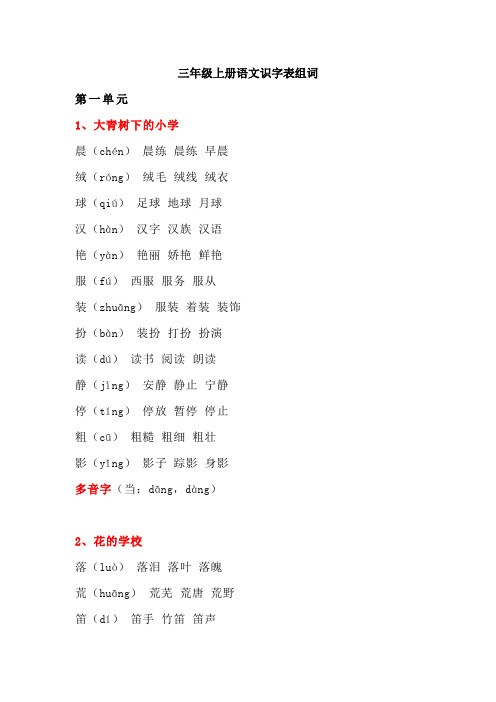 三年级上册语文识字表组词

第一单元

1、大青树下的小学

晨（chén） 晨练 晨练 早晨

绒（róng） 绒毛 绒线 绒衣

球（qiú） 足球 地球 月球

汉（hàn） 汉字 汉族 汉语

艳（yàn） 艳丽 娇艳 鲜艳

服（fú） 西服 服务 服从

装（zhuāng） 服装 着装 装饰

扮（bàn） 装扮 打扮 扮演

读（dú） 读书 阅读 朗读

静（jìng） 安静 静止 宁静

停（tíng） 停放 暂停 停止

粗（cū） 粗糙 粗细 粗壮

影（yǐng） 影子 踪影 身影

多音字（当：dāng，dàng）

2、花的学校

落（luò） 落泪 落叶 落魄

荒（huāng） 荒芜 荒唐 荒野

笛（dí） 笛手 竹笛 笛声